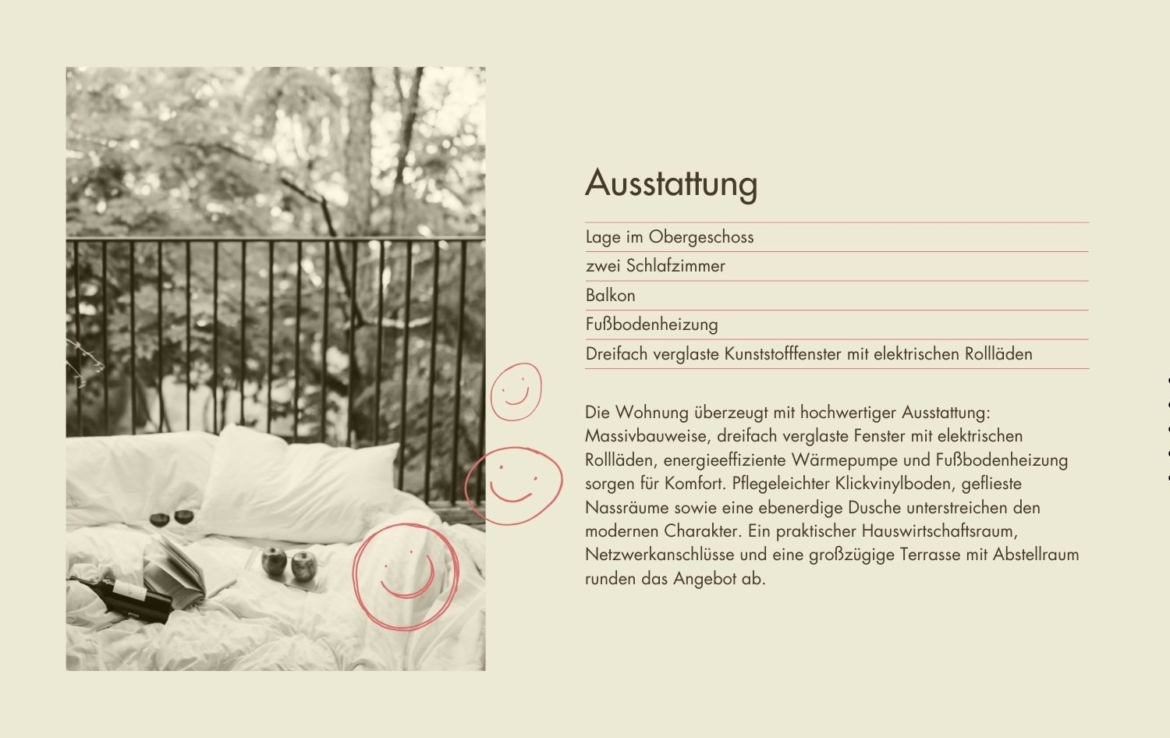 Ausstattung

Lage im Obergeschoss
zwei Schlafzimmer
Balkon
Fußbodenheizung
Dreifach verglaste Kunststofffenster mit elektrischen Rollläden

Die Wohnung überzeugt mit hochwertiger Ausstattung: Massivbauweise, dreifach verglaste Fenster mit elektrischen Rollläden, energieeffiziente Wärmepumpe und Fußbodenheizung sorgen für Komfort. Pflegeleichter Klickvinylboden, geflieste Nassräume sowie eine ebenerdige Dusche unterstreichen den modernen Charakter. Ein praktischer Hauswirtschaftsraum, Netzwerkanschlüsse und eine großzügige Terrasse mit Abstellraum runden das Angebot ab.